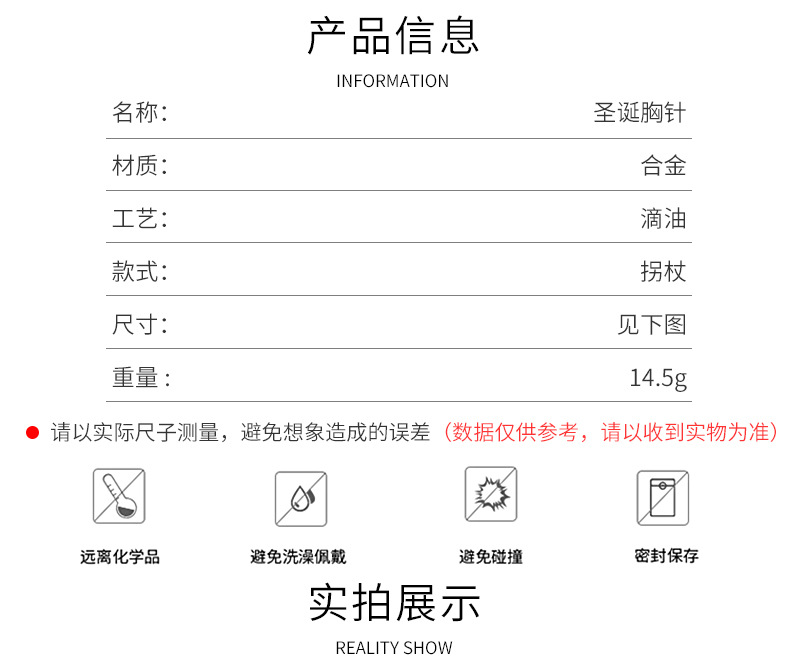 产品信息

INFORMATION

名称: 圣诞胸针

材质: 合金

工艺: 滴油

款式: 拐杖

尺寸: 见下图

重量: 14.5g

• 请以实际尺子测量，避免想象造成的误差（数据仅供参考，请以收到实物为准）

远离化学品

避免洗澡佩戴

避免碰撞

密封保存

实拍展示

REALITY SHOW